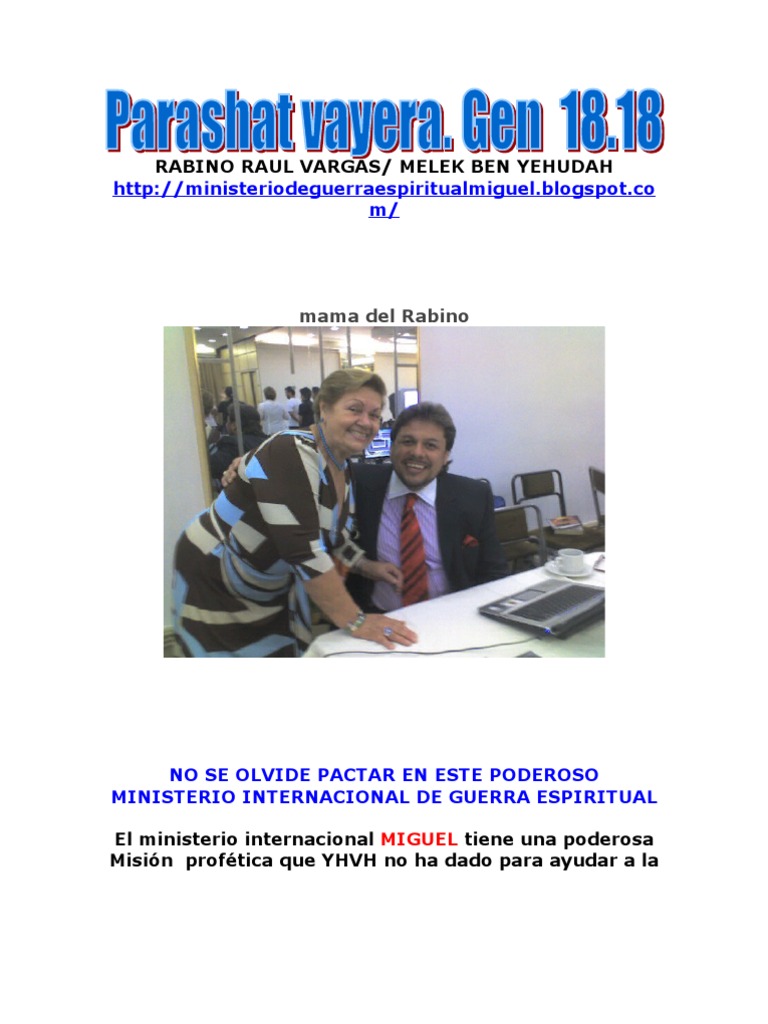 Parashat vayera. Gen 18.18

RABINO RAUL VARGAS/ MELEK BEN YEHUDAH
http://ministeriodeguerraespiritualmiguel.blogspot.com/

mama del Rabino

NO SE OLVIDE PACTAR EN ESTE PODEROSO MINISTERIO INTERNACIONAL DE GUERRA ESPIRITUAL

El ministerio internacional MIGUEL tiene una poderosa Misión profética que YHVH no ha dado para ayudar a la